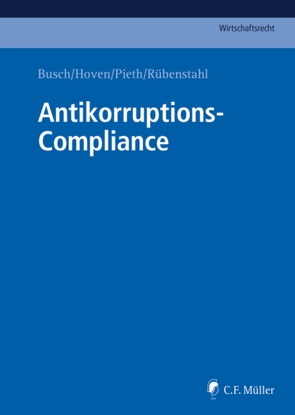 Wirtschaftsrecht

Busch/Hoven/Pieth/Rübenstahl

Antikorruptions-Compliance

C.F. Müller